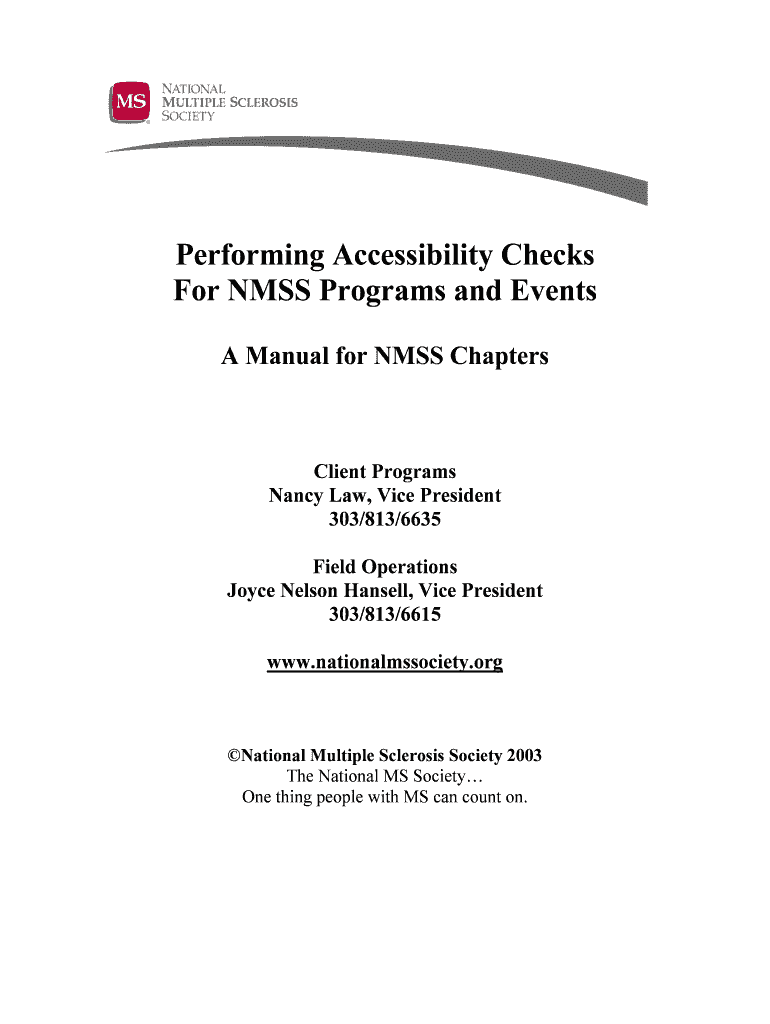 MS NATIONAL MULTIPLE SCLEROSIS SOCIETY

Performing Accessibility Checks For NMSS Programs and Events

A Manual for NMSS Chapters

Client Programs
Nancy Law, Vice President
303/813/6635

Field Operations
Joyce Nelson Hansell, Vice President
303/813/6615

www.nationalmssociety.org

©National Multiple Sclerosis Society 2003
The National MS Society…
One thing people with MS can count on.